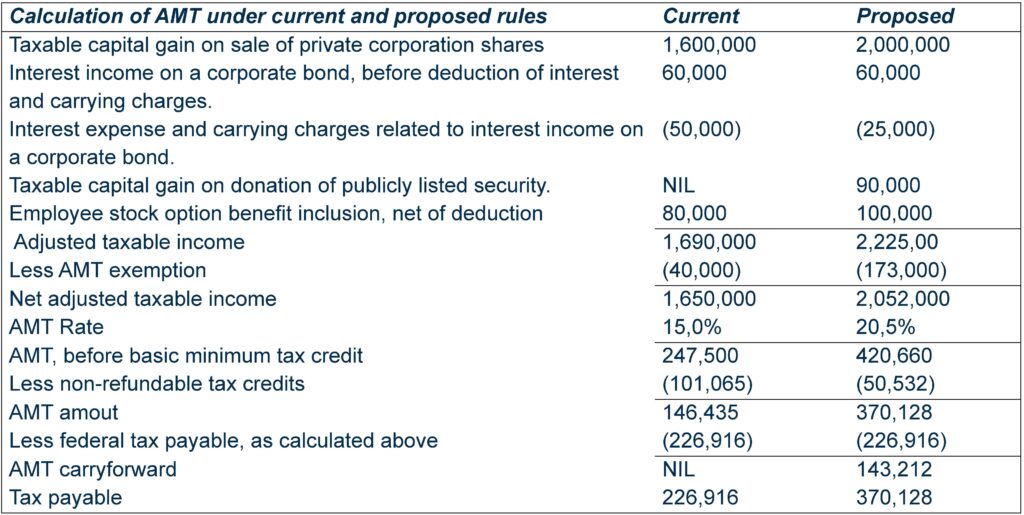 | Calculation of AMT under current and proposed rules | Current | Proposed |
|---|---|---|
| Taxable capital gain on sale of private corporation shares | 1,600,000 | 2,000,000 |
| Interest income on a corporate bond, before deduction of interest and carrying charges. | 60,000 | 60,000 |
| Interest expense and carrying charges related to interest income on a corporate bond. | (50,000) | (25,000) |
| Taxable capital gain on donation of publicly listed security. | NIL | 90,000 |
| Employee stock option benefit inclusion, net of deduction | 80,000 | 100,000 |
| Adjusted taxable income | 1,690,000 | 2,225,00 |
| Less AMT exemption | (40,000) | (173,000) |
| Net adjusted taxable income | 1,650,000 | 2,052,000 |
| AMT Rate | 15,0% | 20,5% |
| AMT, before basic minimum tax credit | 247,500 | 420,660 |
| Less non-refundable tax credits | (101,065) | (50,532) |
| AMT amout | 146,435 | 370,128 |
| Less federal tax payable, as calculated above | (226,916) | (226,916) |
| AMT carryforward | NIL | 143,212 |
| Tax payable | 226,916 | 370,128 |